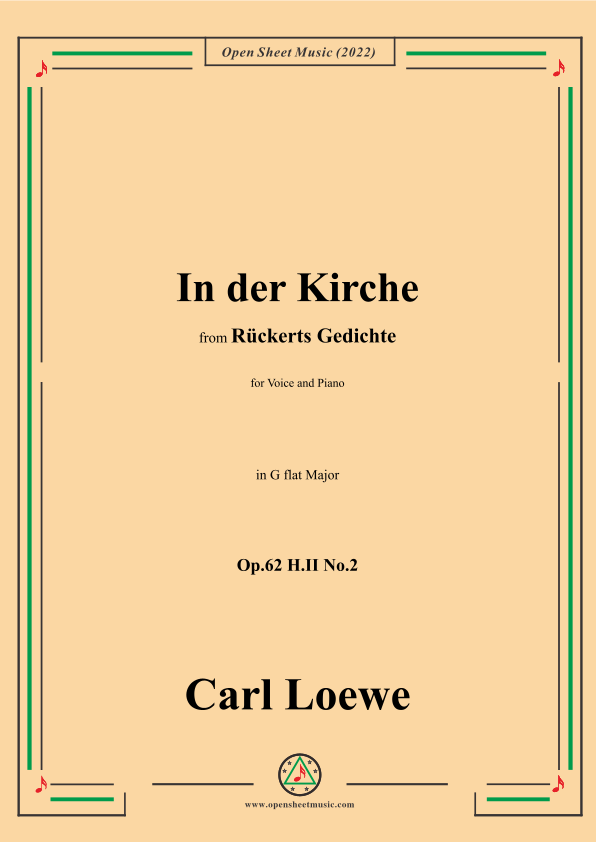 Open Sheet Music (2022)

In der Kirche

from Rückerts Gedichte

for Voice and Piano

in G flat Major

Op.62 H.II No.2

Carl Loewe

www.opensheetmusic.com